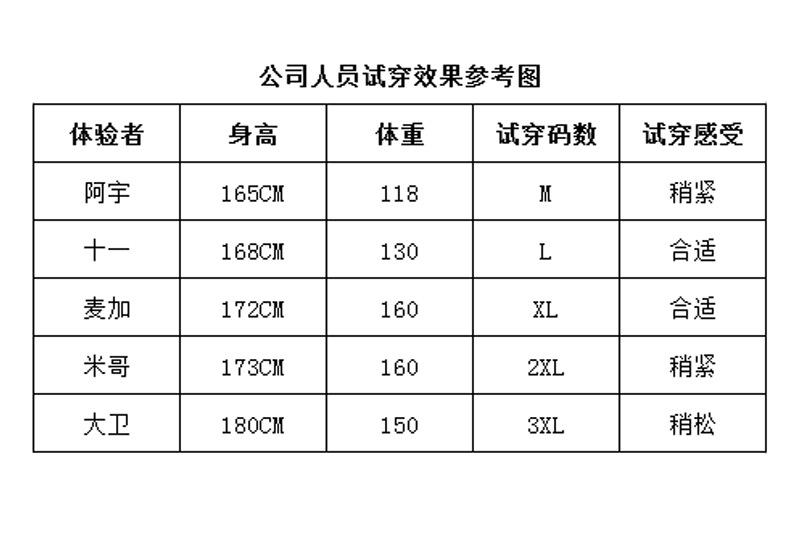 公司人员试穿效果参考图

| 体验者 | 身高 | 体重 | 试穿码数 | 试穿感受 |
|---|---|---|---|---|
| 阿宇 | 165CM | 118 | M | 稍紧 |
| 十一 | 168CM | 130 | L | 合适 |
| 麦加 | 172CM | 160 | XL | 合适 |
| 米哥 | 173CM | 160 | 2XL | 稍紧 |
| 大卫 | 180CM | 150 | 3XL | 稍松 |